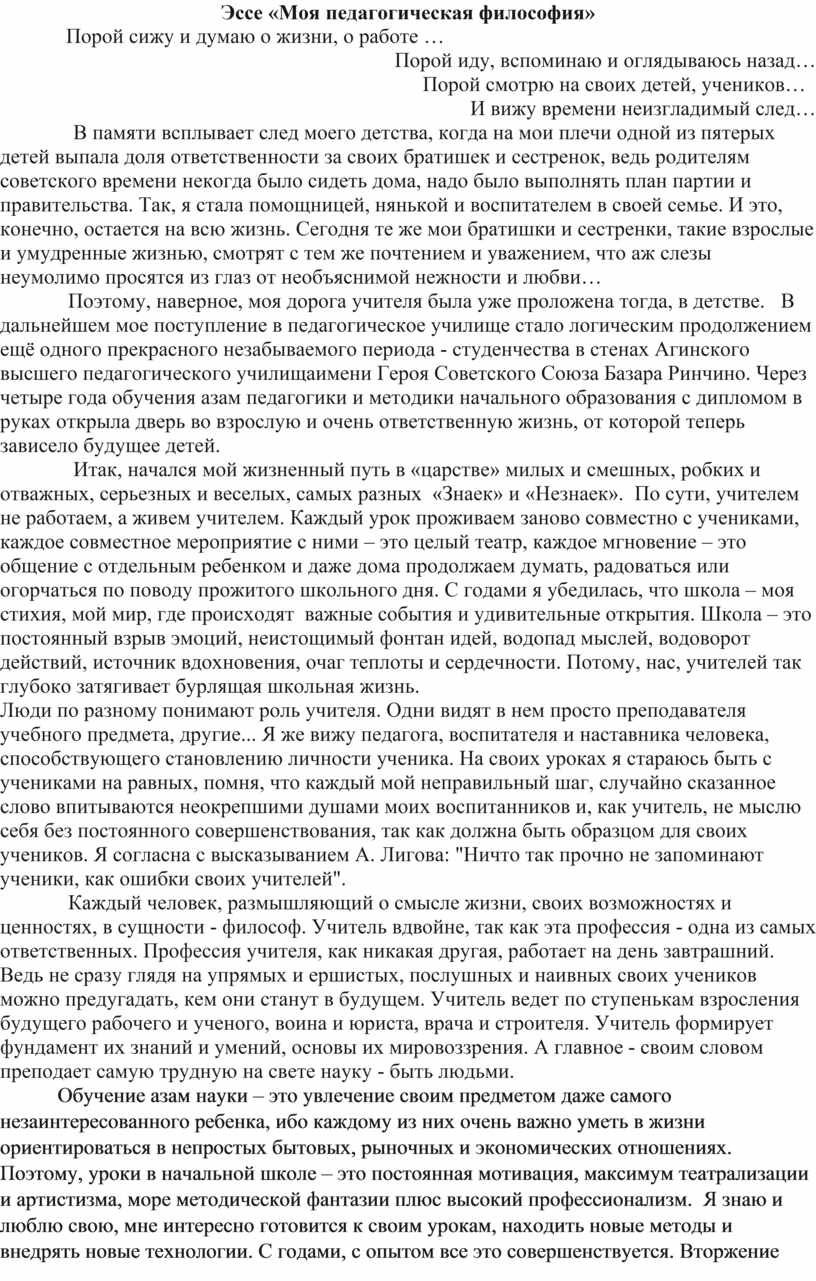 Эссе «Моя педагогическая философия»

Порой сижу и думаю о жизни, о работе …

Порой иду, вспоминаю и оглядываюсь назад…

Порой смотрю на своих детей, учеников…

И вижу времени неизгладимый след…

В памяти всплывает след моего детства, когда на мои плечи одной из пятерых детей выпала доля ответственности за своих братишек и сестренок, ведь родителям советского времени некогда было сидеть дома, надо было выполнять план партии и правительства. Так, я стала помощницей, нянькой и воспитателем в своей семье. И это, конечно, остается на всю жизнь. Сегодня те же мои братишки и сестренки, такие взрослые и умудренные жизнью, смотрят с тем же почтением и уважением, что аж слезы неумолимо просятся из глаз от необъяснимой нежности и любви…

Поэтому, наверное, моя дорога учителя была уже проложена тогда, в детстве. В дальнейшем мое поступление в педагогическое училище стало логическим продолжением ещё одного прекрасного незабываемого периода - студенчества в стенах Агинского высшего педагогического училищаимени Героя Советского Союза Базара Ринчино. Через четыре года обучения азам педагогики и методики начального образования с дипломом в руках открыла дверь во взрослую и очень ответственную жизнь, от которой теперь зависело будущее детей.

Итак, начался мой жизненный путь в «царстве» милых и смешных, робких и отважных, серьезных и веселых, самых разных «Знаек» и «Незнаек». По сути, учителем не работаем, а живем учителем. Каждый урок проживаем заново совместно с учениками, каждое совместное мероприятие с ними – это целый театр, каждое мгновение – это общение с отдельным ребенком и даже дома продолжаем думать, радоваться или огорчаться по поводу прожитого школьного дня. С годами я убедилась, что школа – моя стихия, мой мир, где происходят важные события и удивительные открытия. Школа – это постоянный взрыв эмоций, неистощимый фонтан идей, водопад мыслей, водоворот действий, источник вдохновения, очаг теплоты и сердечности. Потому, нас, учителей так глубоко затягивает бурлящая школьная жизнь.

Люди по разному понимают роль учителя. Одни видят в нем просто преподавателя учебного предмета, другие... Я же вижу педагога, воспитателя и наставника человека, способствующего становлению личности ученика. На своих уроках я стараюсь быть с учениками на равных, помня, что каждый мой неправильный шаг, случайно сказанное слово впитываются неокрепшими душами моих воспитанников и, как учитель, не мыслю себя без постоянного совершенствования, так как должна быть образцом для своих учеников. Я согласна с высказыванием А. Лигова: "Ничто так прочно не запоминают ученики, как ошибки своих учителей".

Каждый человек, размышляющий о смысле жизни, своих возможностях и ценностях, в сущности - философ. Учитель вдвойне, так как эта профессия - одна из самых ответственных. Профессия учителя, как никакая другая, работает на день завтрашний. Ведь не сразу глядя на упрямых и ершистых, послушных и наивных своих учеников можно предугадать, кем они станут в будущем. Учитель ведет по ступенькам взросления будущего рабочего и ученого, воина и юриста, врача и строителя. Учитель формирует фундамент их знаний и умений, основы их мировоззрения. А главное - своим словом преподает самую трудную на свете науку - быть людьми.

Обучение азам науки – это увлечение своим предметом даже самого незаинтересованного ребенка, ибо каждому из них очень важно уметь в жизни ориентироваться в непростых бытовых, рыночных и экономических отношениях. Поэтому, уроки в начальной школе – это постоянная мотивация, максимум театрализации и артистизма, море методической фантазии плюс высокий профессионализм. Я знаю и люблю свою, мне интересно готовится к своим урокам, находить новые методы и внедрять новые технологии. С годами, с опытом все это совершенствуется. Вторжение